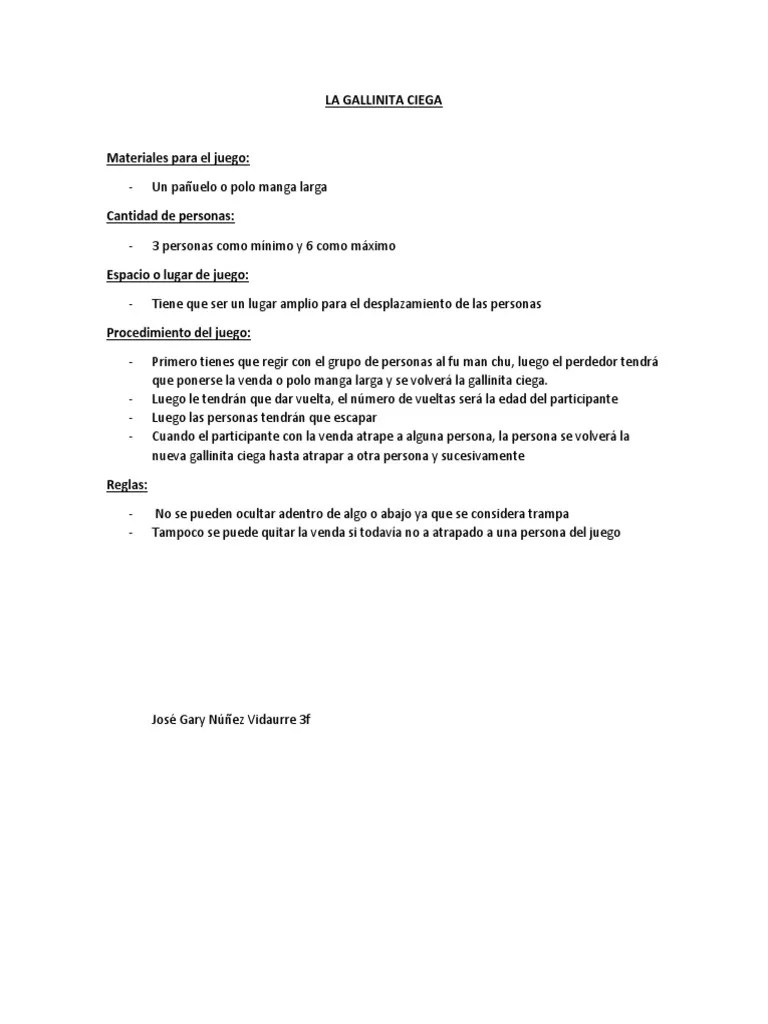 LA GALLINITA CIEGA

Materiales para el juego:

- Un pañuelo o polo manga larga

Cantidad de personas:

- 3 personas como mínimo y 6 como máximo

Espacio o lugar de juego:

- Tiene que ser un lugar amplio para el desplazamiento de las personas

Procedimiento del juego:

- Primero tienes que regir con el grupo de personas al fu man chu, luego el perdedor tendrá que ponerse la venda o polo manga larga y se volverá la gallinita ciega.
- Luego le tendrán que dar vuelta, el número de vueltas será la edad del participante
- Luego las personas tendrán que escapar
- Cuando el participante con la venda atrape a alguna persona, la persona se volverá la nueva gallinita ciega hasta atrapar a otra persona y sucesivamente

Reglas:

- No se pueden ocultar adentro de algo o abajo ya que se considera trampa
- Tampoco se puede quitar la venda si todavía no a atrapado a una persona del juego

José Gary Núñez Vidaurre 3f